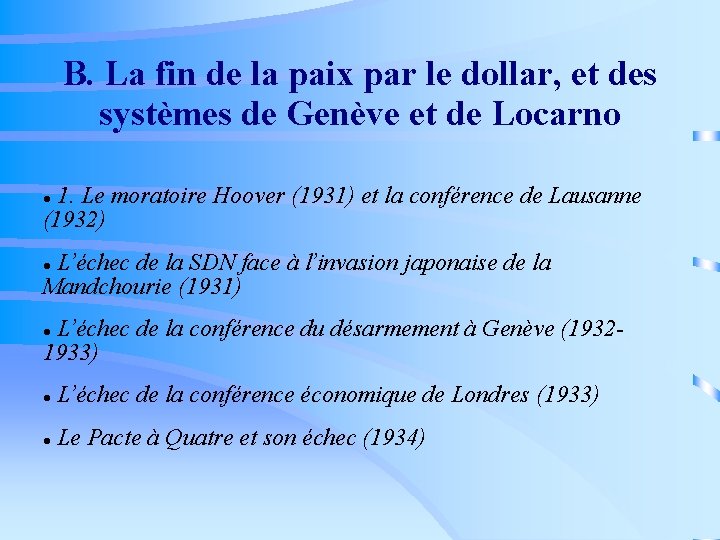 B. La fin de la paix par le dollar, et des systèmes de Genève et de Locarno

• 1. Le moratoire Hoover (1931) et la conférence de Lausanne (1932)

• L'échec de la SDN face à l'invasion japonaise de la Mandchourie (1931)

• L'échec de la conférence du désarmement à Genève (1932-1933)

• L'échec de la conférence économique de Londres (1933)

• Le Pacte à Quatre et son échec (1934)